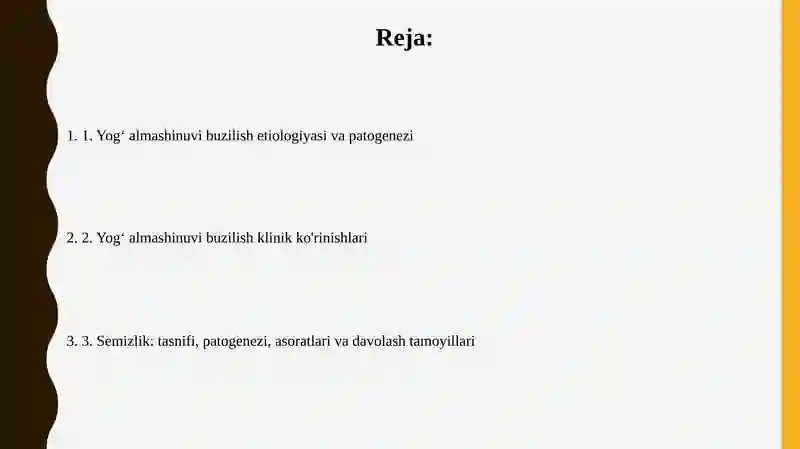 Reja:

1. 1. Yog‘ almashinuvi buzilish etiologiyasi va patogenezi

2. 2. Yog‘ almashinuvi buzilish klinik ko'rinishlari

3. 3. Semizlik: tasnifi, patogenezi, asoratlari va davolash tamoyillari